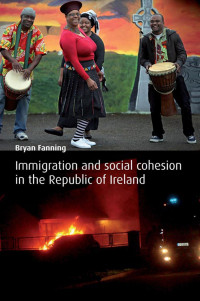 Bryan Fanning

Immigration and social cohesion in the Republic of Ireland